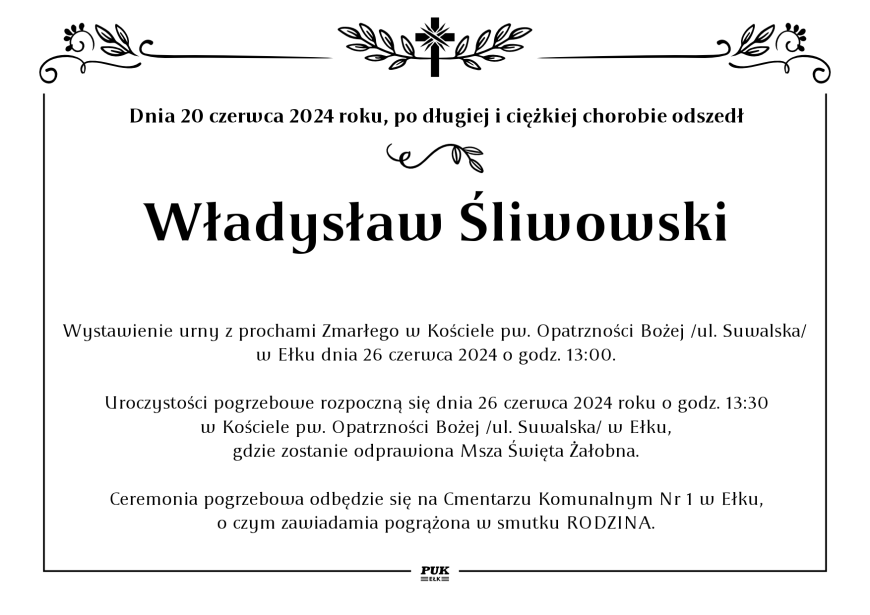 Dnia 20 czerwca 2024 roku, po długiej i ciężkiej chorobie odszedł

Władysław Śliwowski

Wystawienie urny z prochami Zmarłego w Kościele pw. Opatrzności Bożej /ul. Suwalska/ w Ełku dnia 26 czerwca 2024 o godz. 13:00.

Uroczystości pogrzebowe rozpoczną się dnia 26 czerwca 2024 roku o godz. 13:30 w Kościele pw. Opatrzności Bożej /ul. Suwalska/ w Ełku, gdzie zostanie odprawiona Msza Święta Żałobna.

Ceremonia pogrzebowa odbędzie się na Cmentarzu Komunalnym Nr 1 w Ełku, o czym zawiadamia pogrążona w smutku RODZINA.

PUK
EŁK